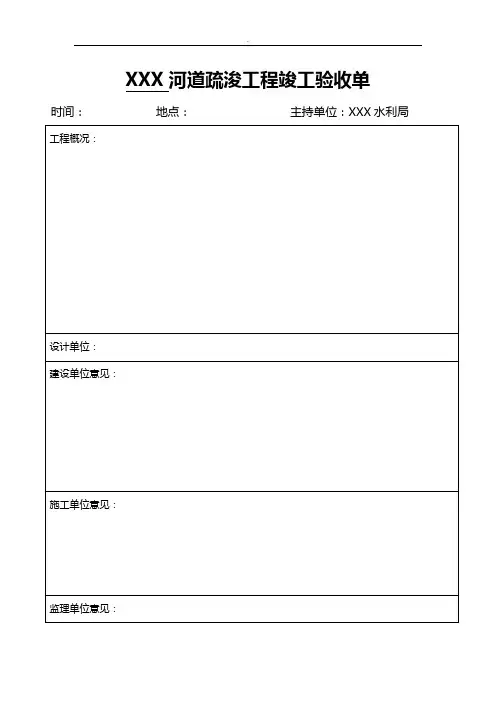 XXX 河道疏浚工程竣工验收单

时间： 地点： 主持单位：XXX 水利局

| 工程概况： |
|---|
| 设计单位： |
| 建设单位意见： |
| 施工单位意见： |
| 监理单位意见： |